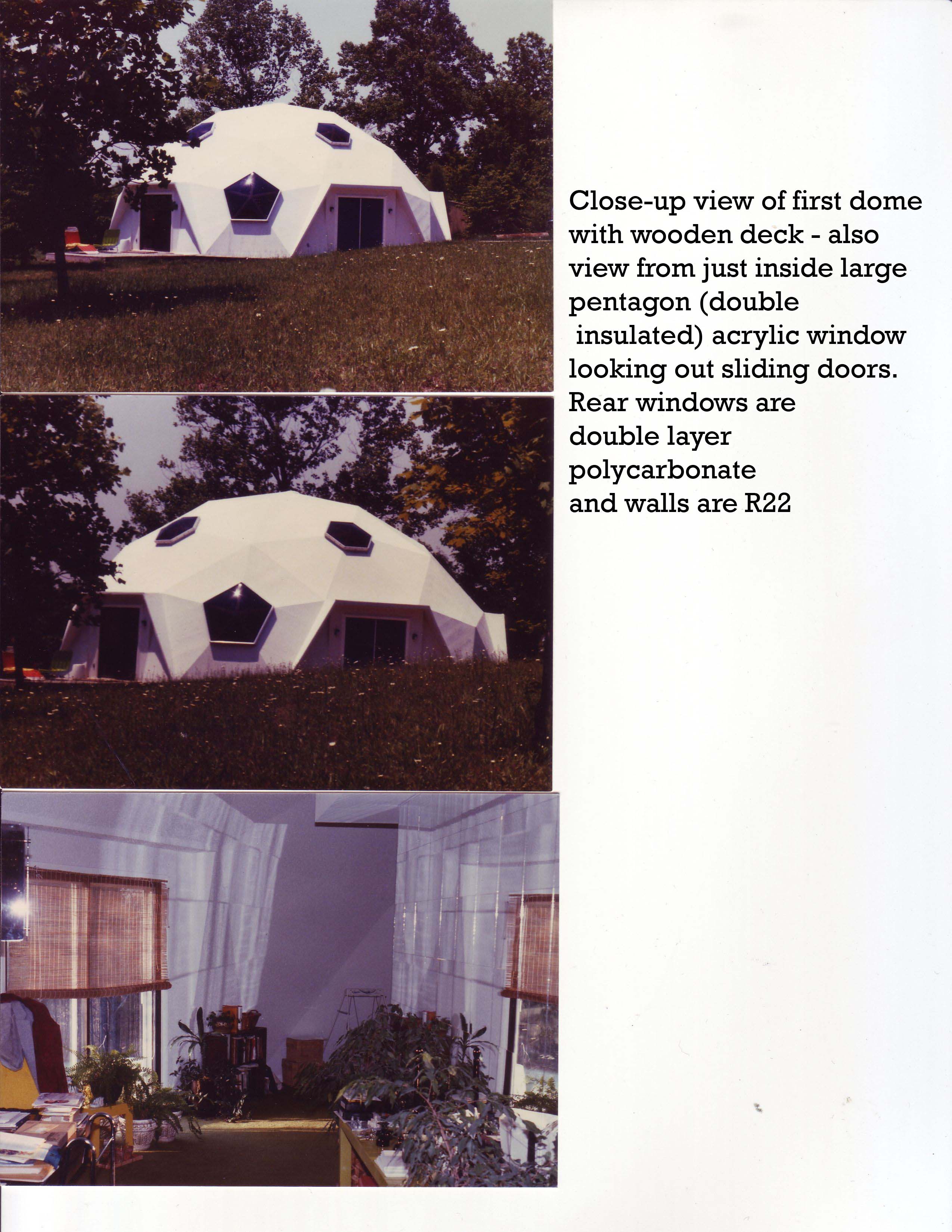 Close-up view of first dome with wooden deck - also view from just inside large pentagon (double insulated) acrylic window looking out sliding doors. Rear windows are double layer polycarbonate and walls are R22